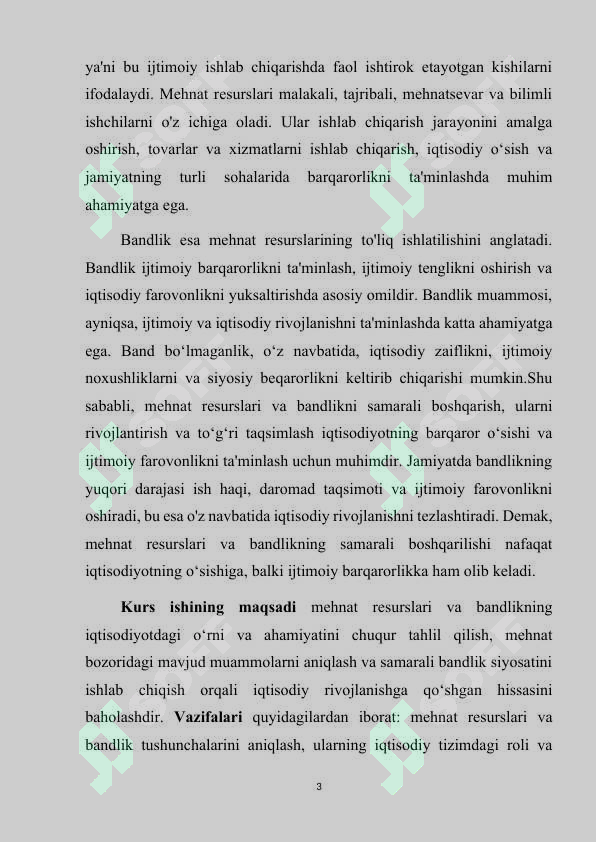 ya'ni bu ijtimoiy ishlab chiqarishda faol ishtirok etayotgan kishilarni ifodalaydi. Mehnat resurslari malakali, tajribali, mehnatsevar va bilimli ishchilarni o'z ichiga oladi. Ular ishlab chiqarish jarayonini amalga oshirish, tovarlar va xizmatlarni ishlab chiqarish, iqtisodiy o'sish va jamiyatning turli sohalarida barqarorlikni ta'minlashda muhim ahamiyatga ega.

Bandlik esa mehnat resurslarining to'liq ishlatilishini anglatadi. Bandlik ijtimoiy barqarorlikni ta'minlash, ijtimoiy tenglikni oshirish va iqtisodiy farovonlikni yuksaltirishda asosiy omildir. Bandlik muammosi, ayniqsa, ijtimoiy va iqtisodiy rivojlanishni ta'minlashda katta ahamiyatga ega. Band bo'lmaganlik, o'z navbatida, iqtisodiy zaiflikni, ijtimoiy noxushliklarni va siyosiy beqarorlikni keltirib chiqarishi mumkin.Shu sababli, mehnat resurslari va bandlikni samarali boshqarish, ularni rivojlantirish va to'g'ri taqsimlash iqtisodiyotning barqaror o'sishi va ijtimoiy farovonlikni ta'minlash uchun muhimdir. Jamiyatda bandlikning yuqori darajasi ish haqi, daromad taqsimoti va ijtimoiy farovonlikni oshiradi, bu esa o'z navbatida iqtisodiy rivojlanishni tezlashtiradi. Demak, mehnat resurslari va bandlikning samarali boshqarilishi nafaqat iqtisodiyotning o'sishiga, balki ijtimoiy barqarorlikka ham olib keladi.

Kurs ishining maqsadi mehnat resurslari va bandlikning iqtisodiyotdagi o'rni va ahamiyatini chuqur tahlil qilish, mehnat bozoridagi mavjud muammolarni aniqlash va samarali bandlik siyosatini ishlab chiqish orqali iqtisodiy rivojlanishga qo'shgan hissasini baholashdir. Vazifalari quyidagilardan iborat: mehnat resurslari va bandlik tushunchalarini aniqlash, ularning iqtisodiy tizimdagi roli va

3